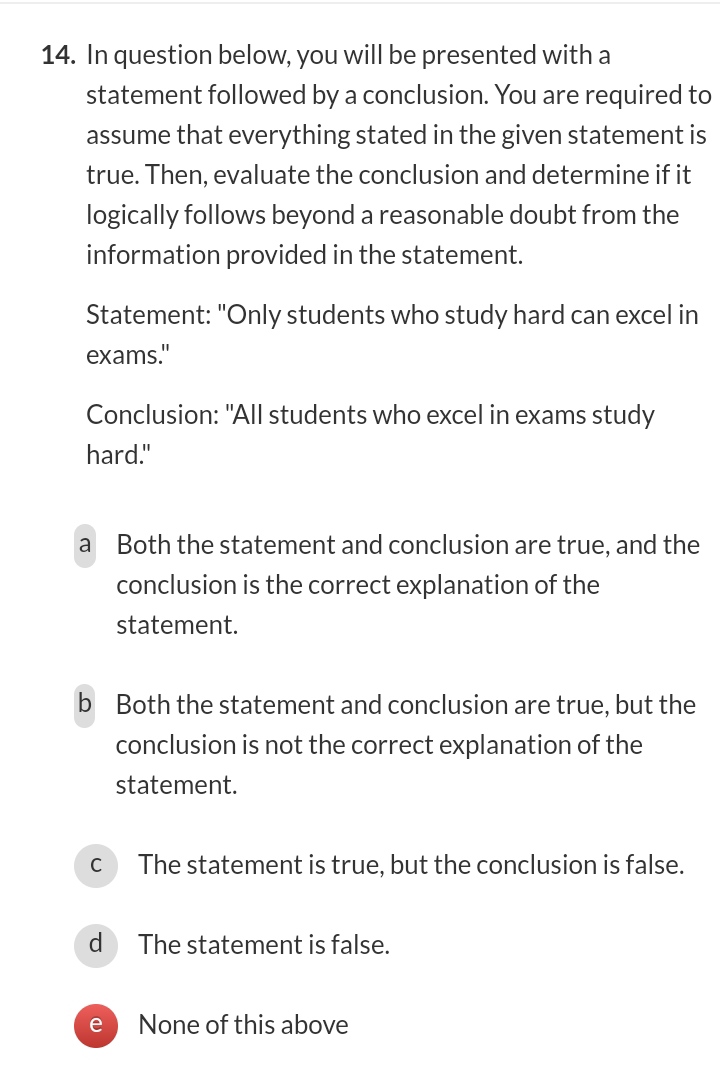 14. In question below, you will be presented with a statement followed by a conclusion. You are required to assume that everything stated in the given statement is true. Then, evaluate the conclusion and determine if it logically follows beyond a reasonable doubt from the information provided in the statement.

Statement: "Only students who study hard can excel in exams."

Conclusion: "All students who excel in exams study hard."

a Both the statement and conclusion are true, and the conclusion is the correct explanation of the statement.

b Both the statement and conclusion are true, but the conclusion is not the correct explanation of the statement.

c The statement is true, but the conclusion is false.

d The statement is false.

e None of this above